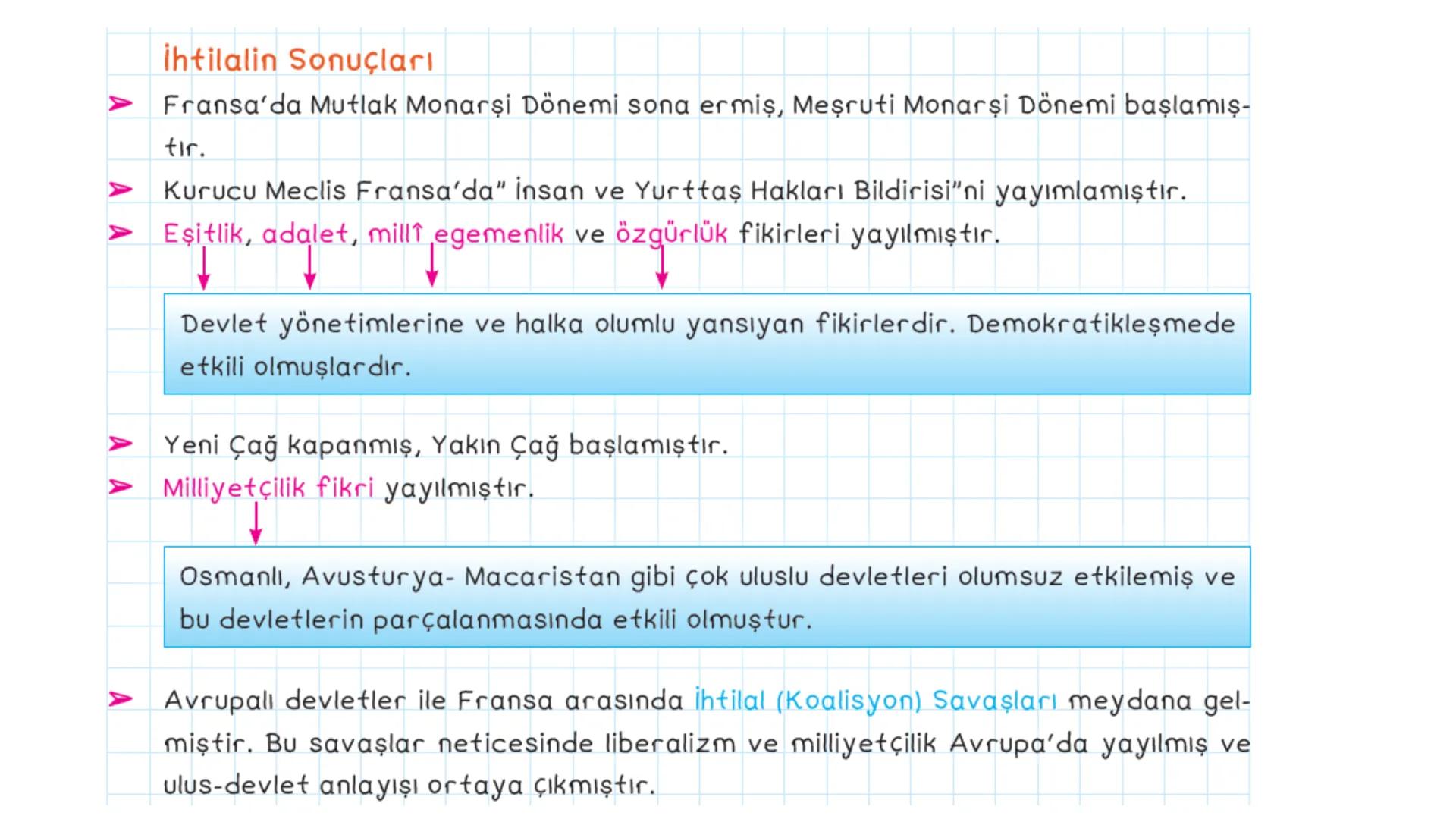 İhtilalin Sonuçları

➢ Fransa'da Mutlak Monarşi Dönemi sona ermiş, Meşruti Monarşi Dönemi başlamıştır.

➢ Kurucu Meclis Fransa'da" İnsan ve Yurttaş Hakları Bildirisi"ni yayımlamıştır.

➢ Eşitlik, adalet, millî egemenlik ve özgürlük fikirleri yayılmıştır.

Devlet yönetimlerine ve halka olumlu yansıyan fikirlerdir. Demokratikleşmede etkili olmuşlardır.

➢ Yeni Çağ kapanmış, Yakın Çağ başlamıştır.

➢ Milliyetçilik fikri yayılmıştır.

Osmanlı, Avusturya- Macaristan gibi çok uluslu devletleri olumsuz etkilemiş ve bu devletlerin parçalanmasında etkili olmuştur.

➢ Avrupalı devletler ile Fransa arasında İhtilal (Koalisyon) Savaşları meydana gelmiştir. Bu savaşlar neticesinde liberalizm ve milliyetçilik Avrupa'da yayılmış ve ulus-devlet anlayışı ortaya çıkmıştır.